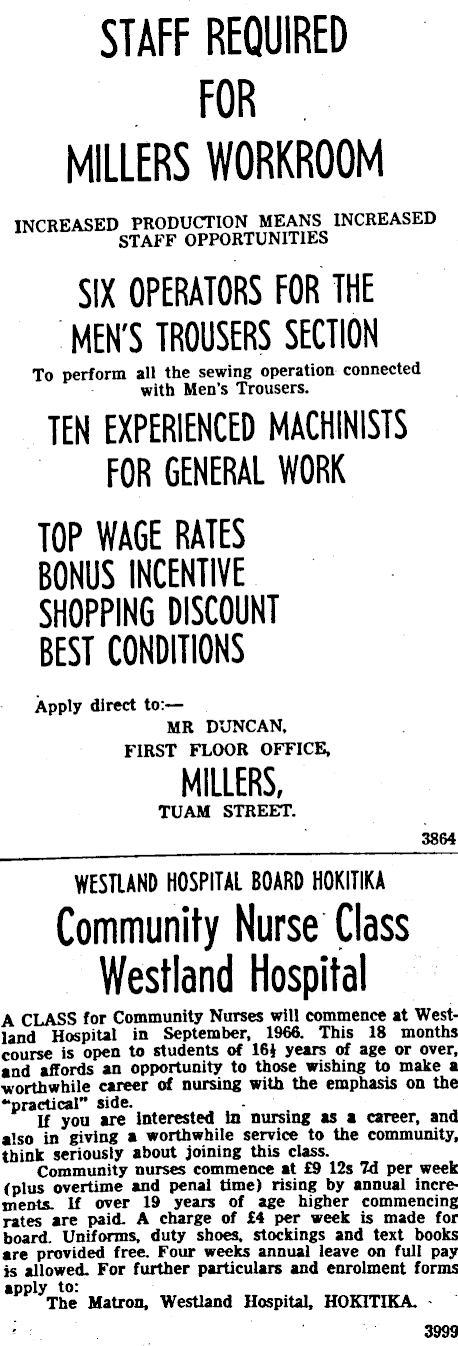 STAFF REQUIRED
FOR
MILLERS WORKROOM

INCREASED PRODUCTION MEANS INCREASED STAFF OPPORTUNITIES

SIX OPERATORS FOR THE MEN'S TROUSERS SECTION

To perform all the sewing operation connected with Men's Trousers.

TEN EXPERIENCED MACHINISTS FOR GENERAL WORK

TOP WAGE RATES
BONUS INCENTIVE
SHOPPING DISCOUNT
BEST CONDITIONS

Apply direct to:—
MR DUNCAN,
FIRST FLOOR OFFICE,
MILLERS,
TUAM STREET.

3864

WESTLAND HOSPITAL BOARD HOKITIKA

Community Nurse Class
Westland Hospital

A CLASS for Community Nurses will commence at Westland Hospital in September, 1966. This 18 months course is open to students of 16½ years of age or over, and affords an opportunity to those wishing to make a worthwhile career of nursing with the emphasis on the "practical" side.

If you are interested in nursing as a career, and also in giving a worthwhile service to the community, think seriously about joining this class.

Community nurses commence at £9 12s 7d per week (plus overtime and penal time) rising by annual increments. If over 19 years of age higher commencing rates are paid. A charge of £4 per week is made for board. Uniforms, duty shoes, stockings and text books are provided free. Four weeks annual leave on full pay is allowed. For further particulars and enrolment forms apply to:
The Matron, Westland Hospital, HOKITIKA.

3999